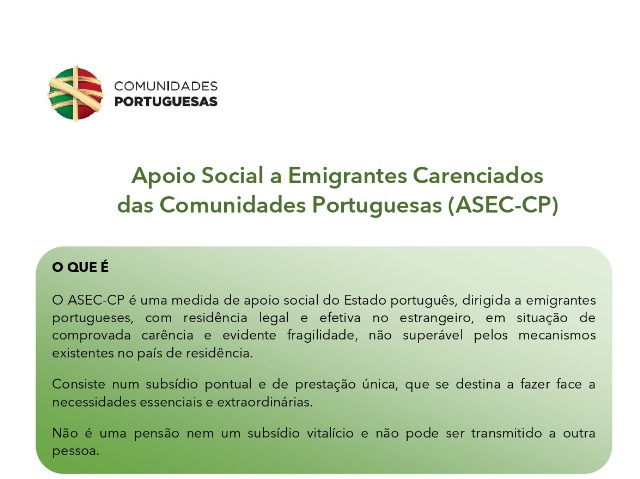 COMUNIDADES
PORTUGUESAS

Apoio Social a Emigrantes Carenciados das Comunidades Portuguesas (ASEC-CP)

O QUE É

O ASEC-CP é uma medida de apoio social do Estado português, dirigida a emigrantes portugueses, com residência legal e efetiva no estrangeiro, em situação de comprovada carência e evidente fragilidade, não superável pelos mecanismos existentes no país de residência.

Consiste num subsídio pontual e de prestação única, que se destina a fazer face a necessidades essenciais e extraordinárias.

Não é uma pensão nem um subsídio vitalício e não pode ser transmitido a outra pessoa.